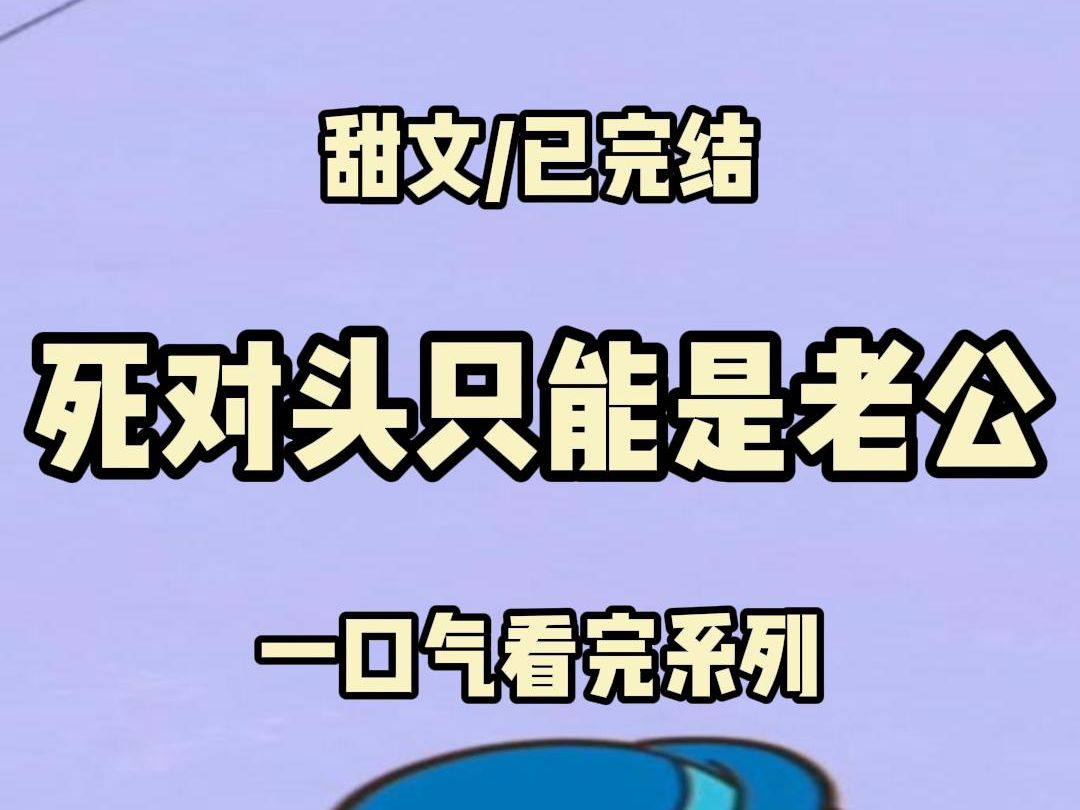 甜文/已完结

死对头只能是老公

一口气看完系列